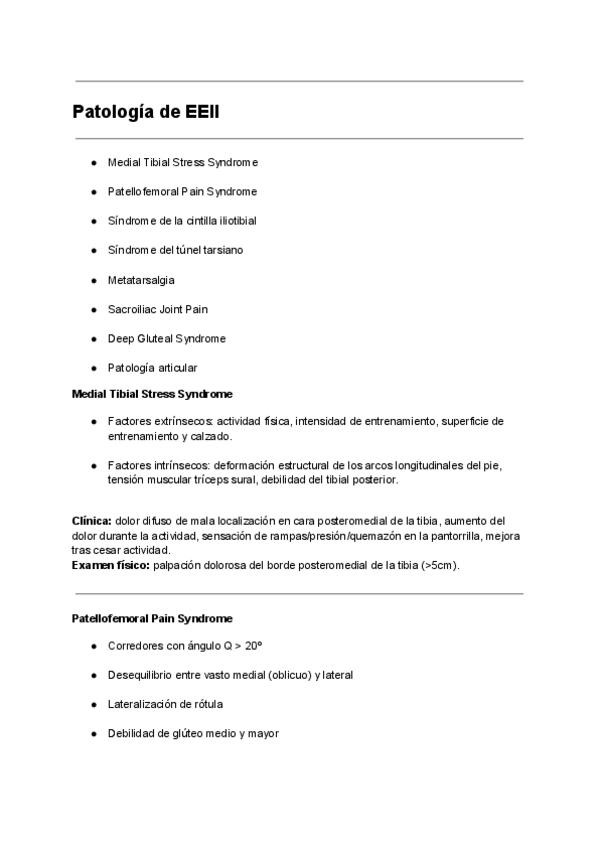 Patología de EEII

- Medial Tibial Stress Syndrome
- Patellofemoral Pain Syndrome
- Síndrome de la cintilla iliotibial
- Síndrome del túnel tarsiano
- Metatarsalgia
- Sacroiliac Joint Pain
- Deep Gluteal Syndrome
- Patología articular

Medial Tibial Stress Syndrome

- Factores extrínsecos: actividad física, intensidad de entrenamiento, superficie de entrenamiento y calzado.
- Factores intrínsecos: deformación estructural de los arcos longitudinales del pie, tensión muscular tríceps sural, debilidad del tibial posterior.

Clínica: dolor difuso de mala localización en cara posteromedial de la tibia, aumento del dolor durante la actividad, sensación de rampas/presión/quemazón en la pantorrilla, mejora tras cesar actividad.
Examen físico: palpación dolorosa del borde posteromedial de la tibia (>5cm).

Patellofemoral Pain Syndrome

- Corredores con ángulo Q > 20º
- Desequilibrio entre vasto medial (oblicuo) y lateral
- Lateralización de rótula
- Debilidad de glúteo medio y mayor